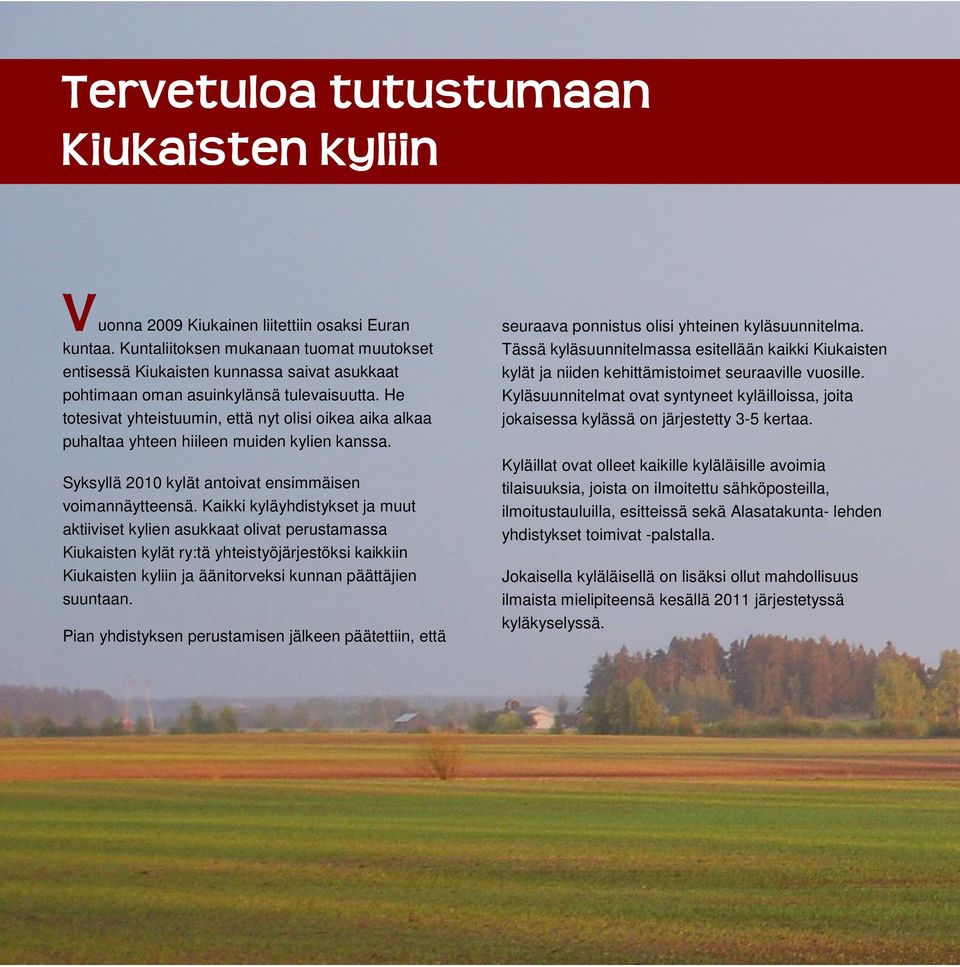 Tervetuloa tutustumaan Kiukaisten kyliin

Vuonna 2009 Kiukainen liitettiin osaksi Euran kuntaa. Kuntaliitoksen mukanaan tuomat muutokset entisessä Kiukaisten kunnassa saivat asukkaat pohtimaan oman asuinkylänsä tulevaisuutta. He totesivat yhteistuumin, että nyt olisi oikea aika alkaa puhaltaa yhteen hiileen muiden kylien kanssa.

Syksyllä 2010 kylät antoivat ensimmäisen voimannäytteensä. Kaikki kyläyhdistykset ja muut aktiiviset kylien asukkaat olivat perustamassa Kiukaisten kylät ry:tä yhteistyöjärjestöksi kaikkiin Kiukaisten kyliin ja äänitorveksi kunnan päättäjien suuntaan.

Pian yhdistyksen perustamisen jälkeen päätettiin, että seuraava ponnistus olisi yhteinen kyläsuunnitelma. Tässä kyläsuunnitelmassa esitellään kaikki Kiukaisten kylät ja niiden kehittämistoimet seuraaville vuosille. Kyläsuunnitelmat ovat syntyneet kyläilloissa, joita jokaisessa kylässä on järjestetty 3-5 kertaa.

Kyläillat ovat olleet kaikille kyläläisille avoimia tilaisuuksia, joista on ilmoitettu sähköposteilla, ilmoitustauluilla, esitteissä sekä Alasatakunta- lehden yhdistykset toimivat -palstalla.

Jokaisella kyläläisellä on lisäksi ollut mahdollisuus ilmaista mielipiteensä kesällä 2011 järjestetyssä kyläkyselyssä.